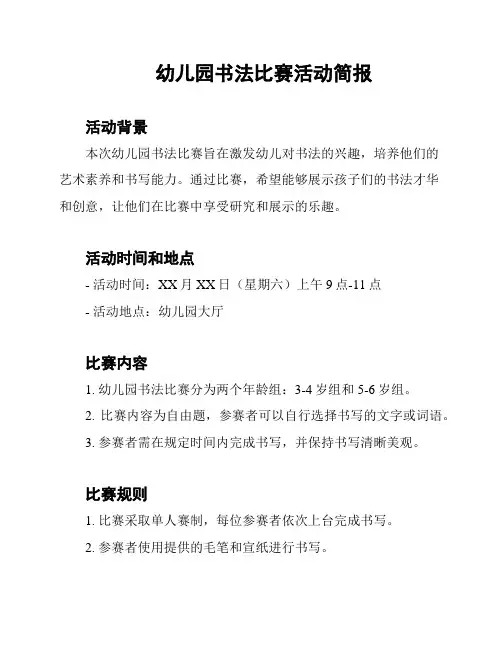 幼儿园书法比赛活动简报

活动背景

本次幼儿园书法比赛旨在激发幼儿对书法的兴趣，培养他们的艺术素养和书写能力。通过比赛，希望能够展示孩子们的书法才华和创意，让他们在比赛中享受研究和展示的乐趣。

活动时间和地点

- 活动时间：XX 月 XX 日（星期六）上午 9 点-11 点

- 活动地点：幼儿园大厅

比赛内容

1. 幼儿园书法比赛分为两个年龄组：3-4 岁组和 5-6 岁组。

2. 比赛内容为自由题，参赛者可以自行选择书写的文字或词语。

3. 参赛者需在规定时间内完成书写，并保持书写清晰美观。

比赛规则

1. 比赛采取单人赛制，每位参赛者依次上台完成书写。

2. 参赛者使用提供的毛笔和宣纸进行书写。